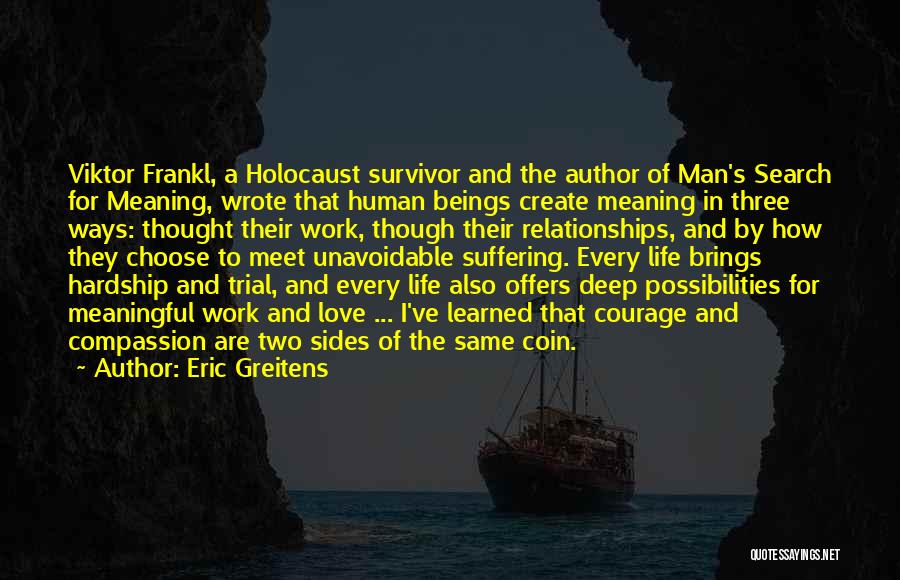 Viktor Frankl, a Holocaust survivor and the author of Man's Search for Meaning, wrote that human beings create meaning in three ways: thought their work, though their relationships, and by how they choose to meet unavoidable suffering. Every life brings hardship and trial, and every life also offers deep possibilities for meaningful work and love ... I've learned that courage and compassion are two sides of the same coin.

~ Author: Eric Greitens

QUOTESSAYINGS.NET